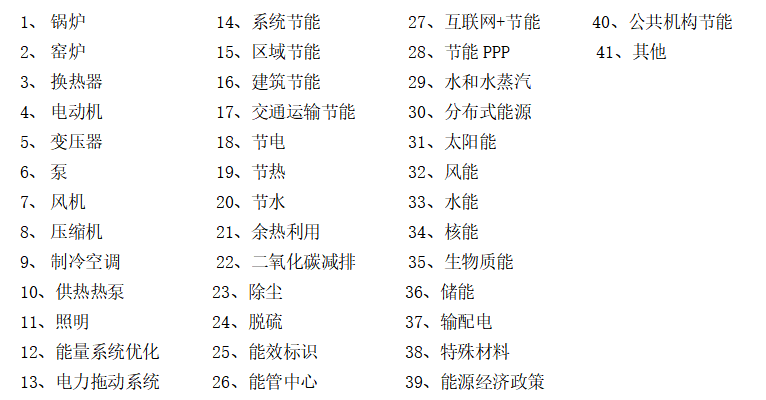 1、锅炉
2、窑炉
3、换热器
4、电动机
5、变压器
6、泵
7、风机
8、压缩机
9、制冷空调
10、供热热泵
11、照明
12、能量系统优化
13、电力拖动系统

14、系统节能
15、区域节能
16、建筑节能
17、交通运输节能
18、节电
19、节热
20、节水
21、余热利用
22、二氧化碳减排
23、除尘
24、脱硫
25、能效标识
26、能管中心

27、互联网+节能
28、节能PPP
29、水和水蒸汽
30、分布式能源
31、太阳能
32、风能
33、水能
34、核能
35、生物质能
36、储能
37、输配电
38、特殊材料
39、能源经济政策

40、公共机构节能
41、其他